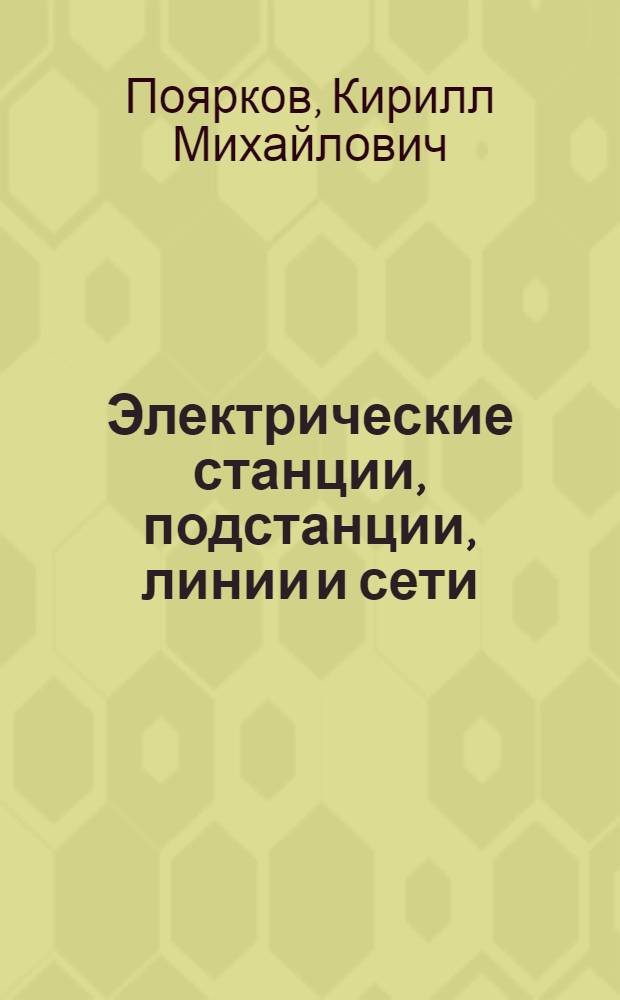 Поярков, Кирилл Михайлович

Электрические станции, подстанции, линии и сети